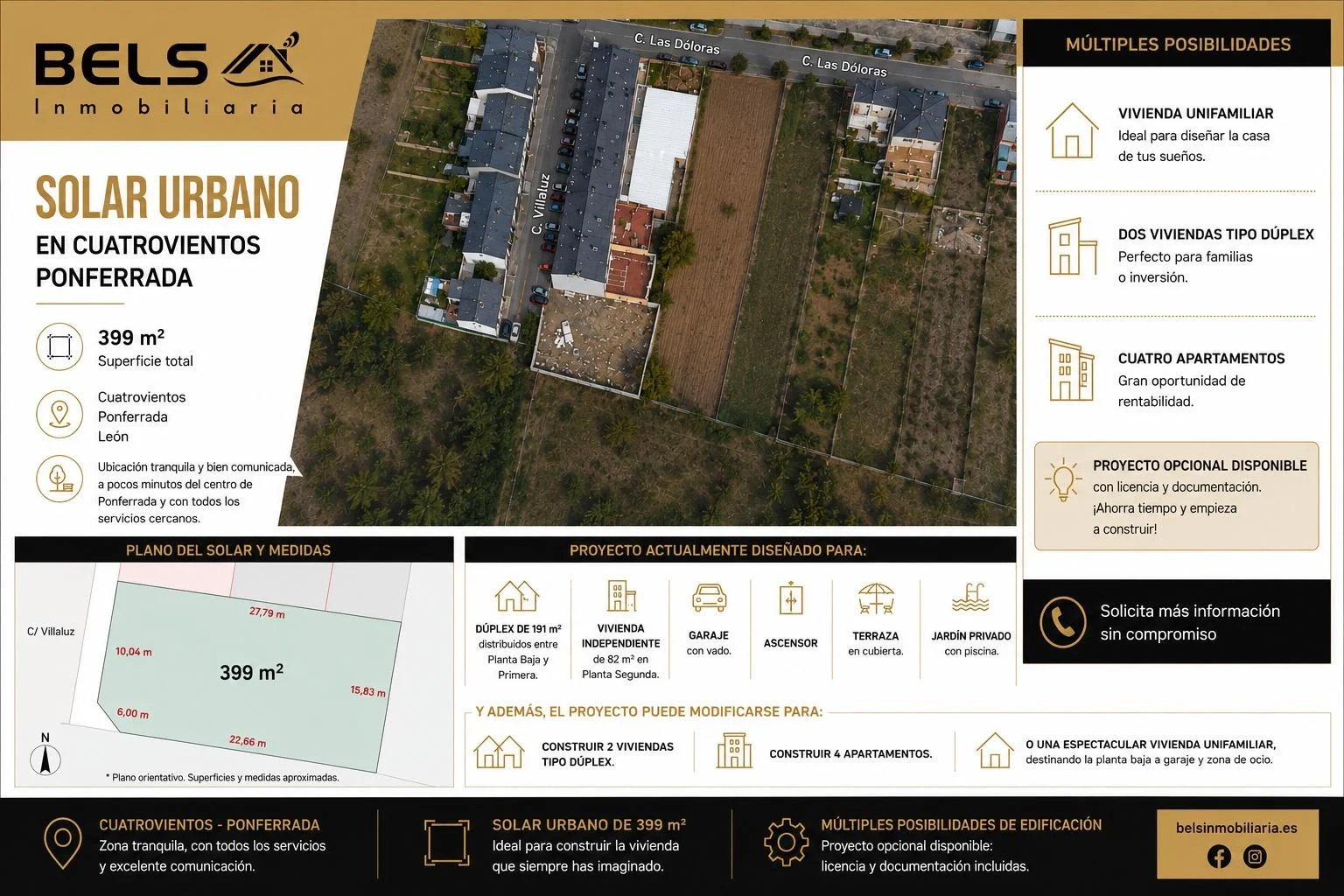 BELS
Inmobiliaria

SOLAR URBANO
EN CUATROVIENTOS
PONFERRADA

399 m²
Superficie total

Cuatrovientos
Ponferrada
León

Ubicación tranquila y bien comunicada, a pocos minutos del centro de Ponferrada y con todos los servicios cercanos.

C. Las Dóloras
C. Las Dóloras
C. Villaluz

MÚLTIPLES POSIBILIDADES

VIVIENDA UNIFAMILIAR
Ideal para diseñar la casa de tus sueños.

DOS VIVIENDAS TIPO DÚPLEX
Perfecto para familias o inversión.

CUATRO APARTAMENTOS
Gran oportunidad de rentabilidad.

PROYECTO OPCIONAL DISPONIBLE
con licencia y documentación.
¡Ahorra tiempo y empieza a construir!

Solicita más información sin compromiso

PLANO DEL SOLAR Y MEDIDAS

C/ Villaluz
27,79 m
10,04 m
399 m²
15,83 m
6,00 m
22,66 m
N
* Plano orientativo. Superficies y medidas aproximadas.

PROYECTO ACTUALMENTE DISEÑADO PARA:

DÚPLEX DE 191 m² distribuidos entre Planta Baja y Primera.

VIVIENDA INDEPENDIENTE de 82 m² en Planta Segunda.

GARAJE con vado.

ASCENSOR

TERRAZA en cubierta.

JARDÍN PRIVADO con piscina.

Y ADEMÁS, EL PROYECTO PUEDE MODIFICARSE PARA:

CONSTRUIR 2 VIVIENDAS TIPO DÚPLEX.

CONSTRUIR 4 APARTAMENTOS.

O UNA ESPECTACULAR VIVIENDA UNIFAMILIAR, destinando la planta baja a garaje y zona de ocio.

CUATROVIENTOS - PONFERRADA
Zona tranquila, con todos los servicios y excelente comunicación.

SOLAR URBANO DE 399 m²
Ideal para construir la vivienda que siempre has imaginado.

MÚLTIPLES POSIBILIDADES DE EDIFICACIÓN
Proyecto opcional disponible: licencia y documentación incluidas.

belsinmobiliaria.es